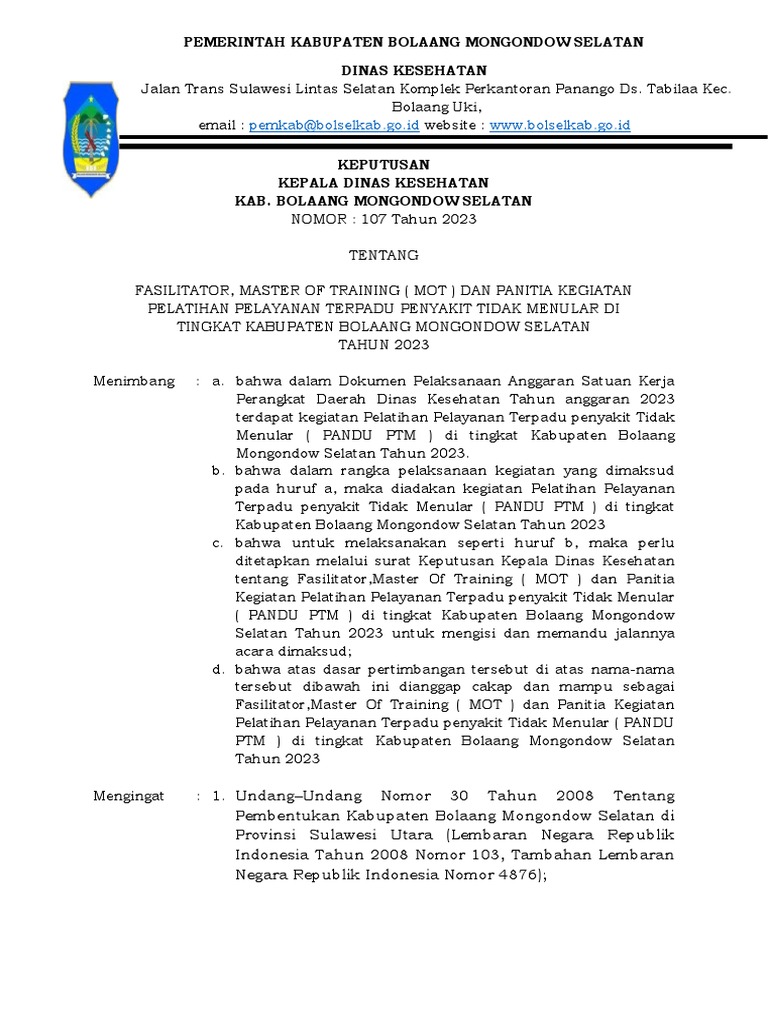 PEMERINTAH KABUPATEN BOLAANG MONGONDOW SELATAN

DINAS KESEHATAN

Jalan Trans Sulawesi Lintas Selatan Komplek Perkantoran Panango Ds. Tabilaa Kec. Bolaang Uki,

email : pemkab@bolselkab.go.id website : www.bolselkab.go.id

KEPUTUSAN
KEPALA DINAS KESEHATAN
KAB. BOLAANG MONGONDOW SELATAN
NOMOR : 107 Tahun 2023

TENTANG

FASILITATOR, MASTER OF TRAINING ( MOT ) DAN PANITIA KEGIATAN PELATIHAN PELAYANAN TERPADU PENYAKIT TIDAK MENULAR DI TINGKAT KABUPATEN BOLAANG MONGONDOW SELATAN TAHUN 2023

Menimbang : a. bahwa dalam Dokumen Pelaksanaan Anggaran Satuan Kerja Perangkat Daerah Dinas Kesehatan Tahun anggaran 2023 terdapat kegiatan Pelatihan Pelayanan Terpadu penyakit Tidak Menular ( PANDU PTM ) di tingkat Kabupaten Bolaang Mongondow Selatan Tahun 2023.

b. bahwa dalam rangka pelaksanaan kegiatan yang dimaksud pada huruf a, maka diadakan kegiatan Pelatihan Pelayanan Terpadu penyakit Tidak Menular ( PANDU PTM ) di tingkat Kabupaten Bolaang Mongondow Selatan Tahun 2023

c. bahwa untuk melaksanakan seperti huruf b, maka perlu ditetapkan melalui surat Keputusan Kepala Dinas Kesehatan tentang Fasilitator,Master Of Training ( MOT ) dan Panitia Kegiatan Pelatihan Pelayanan Terpadu penyakit Tidak Menular ( PANDU PTM ) di tingkat Kabupaten Bolaang Mongondow Selatan Tahun 2023 untuk mengisi dan memandu jalannya acara dimaksud;

d. bahwa atas dasar pertimbangan tersebut di atas nama-nama tersebut dibawah ini dianggap cakap dan mampu sebagai Fasilitator,Master Of Training ( MOT ) dan Panitia Kegiatan Pelatihan Pelayanan Terpadu penyakit Tidak Menular ( PANDU PTM ) di tingkat Kabupaten Bolaang Mongondow Selatan Tahun 2023

Mengingat : 1. Undang–Undang Nomor 30 Tahun 2008 Tentang Pembentukan Kabupaten Bolaang Mongondow Selatan di Provinsi Sulawesi Utara (Lembaran Negara Republik Indonesia Tahun 2008 Nomor 103, Tambahan Lembaran Negara Republik Indonesia Nomor 4876);